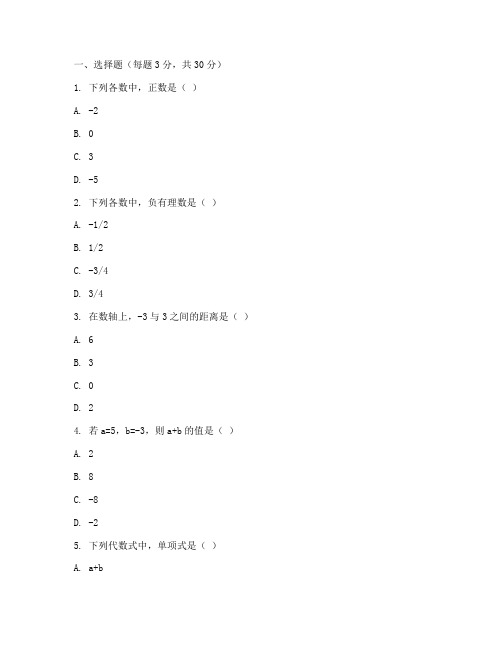 一、选择题（每题 3 分，共 30 分）

1. 下列各数中，正数是（ ）

A. -2

B. 0

C. 3

D. -5

2. 下列各数中，负有理数是（ ）

A. -1/2

B. 1/2

C. -3/4

D. 3/4

3. 在数轴上，-3 与 3 之间的距离是（ ）

A. 6

B. 3

C. 0

D. 2

4. 若 a=5，b=-3，则 a+b 的值是（ ）

A. 2

B. 8

C. -8

D. -2

5. 下列代数式中，单项式是（ ）

A. a+b